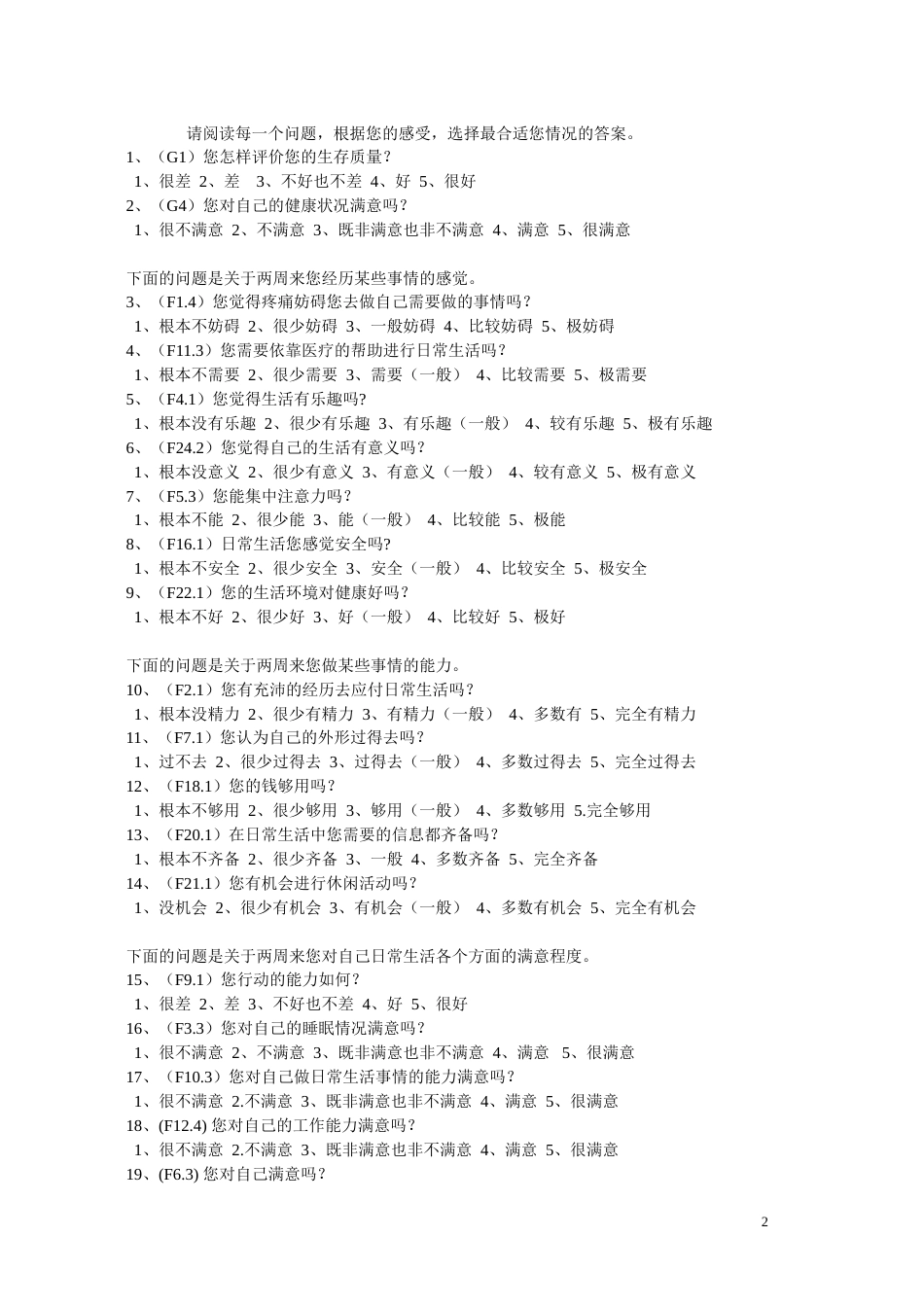 请阅读每一个问题，根据您的感受，选择最合适您情况的答案。
1、（G1）您怎样评价您的生存质量？
1、很差 2、差 3、不好也不差 4、好 5、很好
2、（G4）您对自己的健康状况满意吗？
1、很不满意 2、不满意 3、既非满意也非不满意 4、满意 5、很满意

下面的问题是关于两周来您经历某些事情的感觉。
3、（F1.4）您觉得疼痛妨碍您去做自己需要做的事情吗？
1、根本不妨碍 2、很少妨碍 3、一般妨碍 4、比较妨碍 5、极妨碍
4、（F11.3）您需要依靠医疗的帮助进行日常生活吗？
1、根本不需要 2、很少需要 3、需要（一般） 4、比较需要 5、极需要
5、（F4.1）您觉得生活有乐趣吗?
1、根本没有乐趣 2、很少有乐趣 3、有乐趣（一般） 4、较有乐趣 5、极有乐趣
6、（F24.2）您觉得自己的生活有意义吗？
1、根本没意义 2、很少有意义 3、有意义（一般） 4、较有意义 5、极有意义
7、（F5.3）您能集中注意力吗？
1、根本不能 2、很少能 3、能（一般） 4、比较能 5、极能
8、（F16.1）日常生活您感觉安全吗?
1、根本不安全 2、很少安全 3、安全（一般） 4、比较安全 5、极安全
9、（F22.1）您的生活环境对健康好吗？
1、根本不好 2、很少好 3、好（一般） 4、比较好 5、极好

下面的问题是关于两周来您做某些事情的能力。
10、（F2.1）您有充沛的经历去应付日常生活吗？
1、根本没精力 2、很少有精力 3、有精力（一般） 4、多数有 5、完全有精力
11、（F7.1）您认为自己的外形过得去吗？
1、过不去 2、很少过得去 3、过得去（一般） 4、多数过得去 5、完全过得去
12、（F18.1）您的钱够用吗？
1、根本不够用 2、很少够用 3、够用（一般） 4、多数够用 5.完全够用
13、（F20.1）在日常生活中您需要的信息都齐备吗？
1、根本不齐备 2、很少齐备 3、一般 4、多数齐备 5、完全齐备
14、（F21.1）您有机会进行休闲活动吗？
1、没机会 2、很少有机会 3、有机会（一般） 4、多数有机会 5、完全有机会

下面的问题是关于两周来您对自己日常生活各个方面的满意程度。
15、（F9.1）您行动的能力如何？
1、很差 2、差 3、不好也不差 4、好 5、很好
16、（F3.3）您对自己的睡眠情况满意吗？
1、很不满意 2、不满意 3、既非满意也非不满意 4、满意 5、很满意
17、（F10.3）您对自己做日常生活事情的能力满意吗？
1、很不满意 2.不满意 3、既非满意也非不满意 4、满意 5、很满意
18、(F12.4) 您对自己的工作能力满意吗？
1、很不满意 2.不满意 3、既非满意也非不满意 4、满意 5、很满意
19、(F6.3) 您对自己满意吗？

2